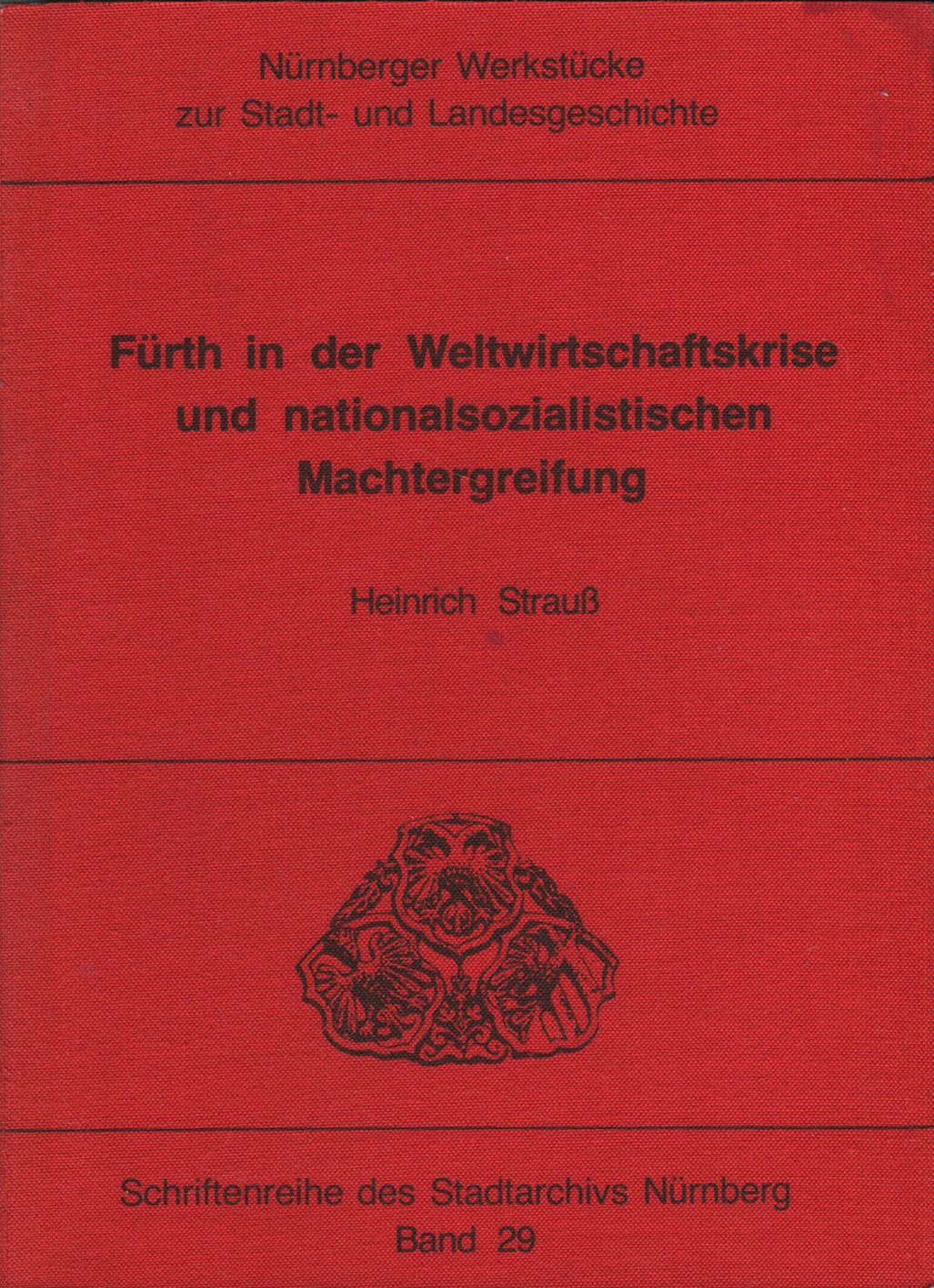 Nürnberger Werkstücke
zur Stadt- und Landesgeschichte

Fürth in der Weltwirtschaftskrise
und nationalsozialistischen
Machtergreifung

Heinrich Strauß

Schriftenreihe des Stadtarchivs Nürnberg
Band 29